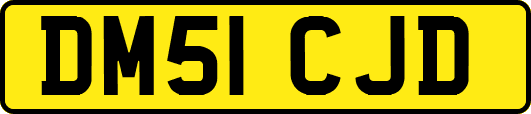 DM51 CJD